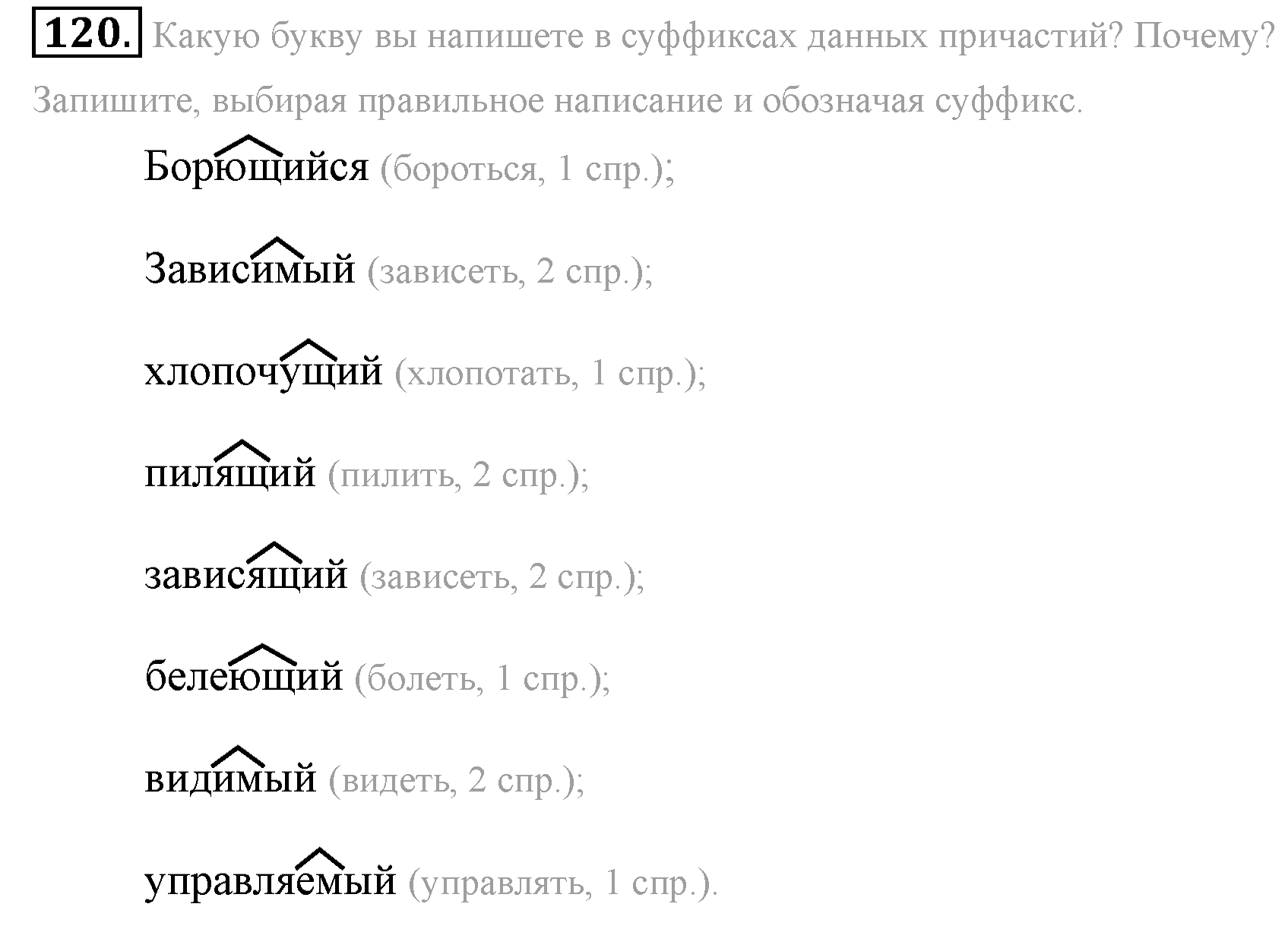 120. Какую букву вы напишете в суффиксах данных причастий? Почему? Запишите, выбирая правильное написание и обозначая суффикс.

Борющийся (бороться, 1 спр.);

Зависимый (зависеть, 2 спр.);

хлопочущий (хлопотать, 1 спр.);

пилящий (пилить, 2 спр.);

зависящий (зависеть, 2 спр.);

белеющий (болеть, 1 спр.);

видимый (видеть, 2 спр.);

управляемый (управлять, 1 спр.).